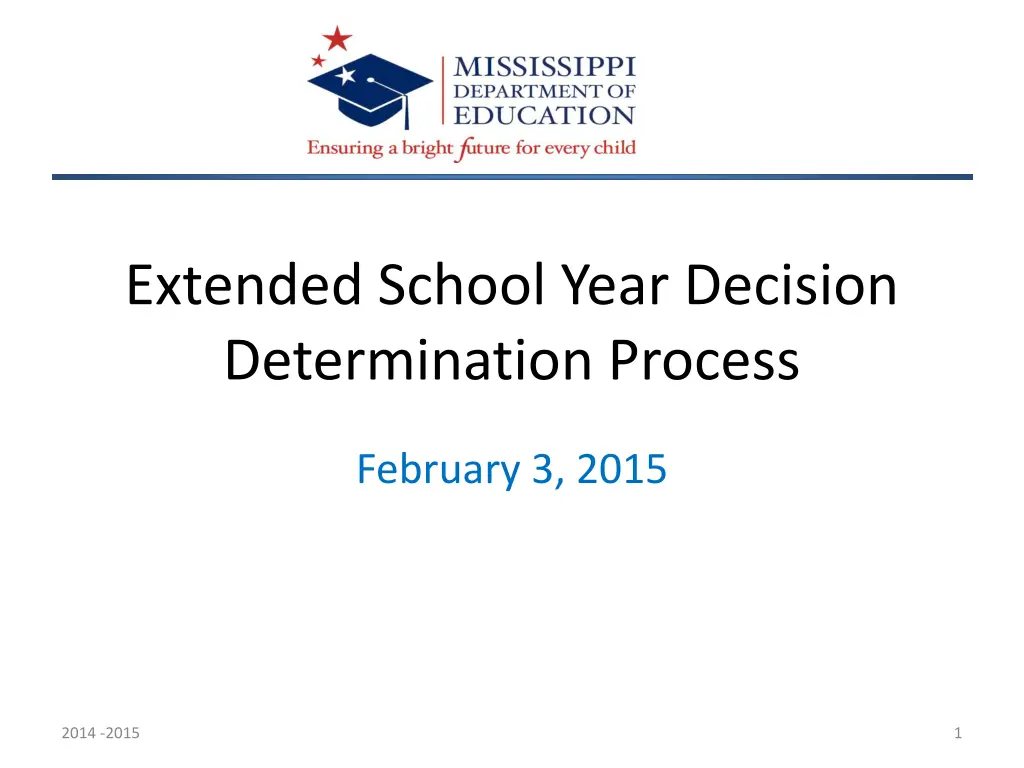 MISSISSIPPI
DEPARTMENT OF
EDUCATION
Ensuring a bright future for every child

Extended School Year Decision Determination Process

February 3, 2015

2014 -2015

1